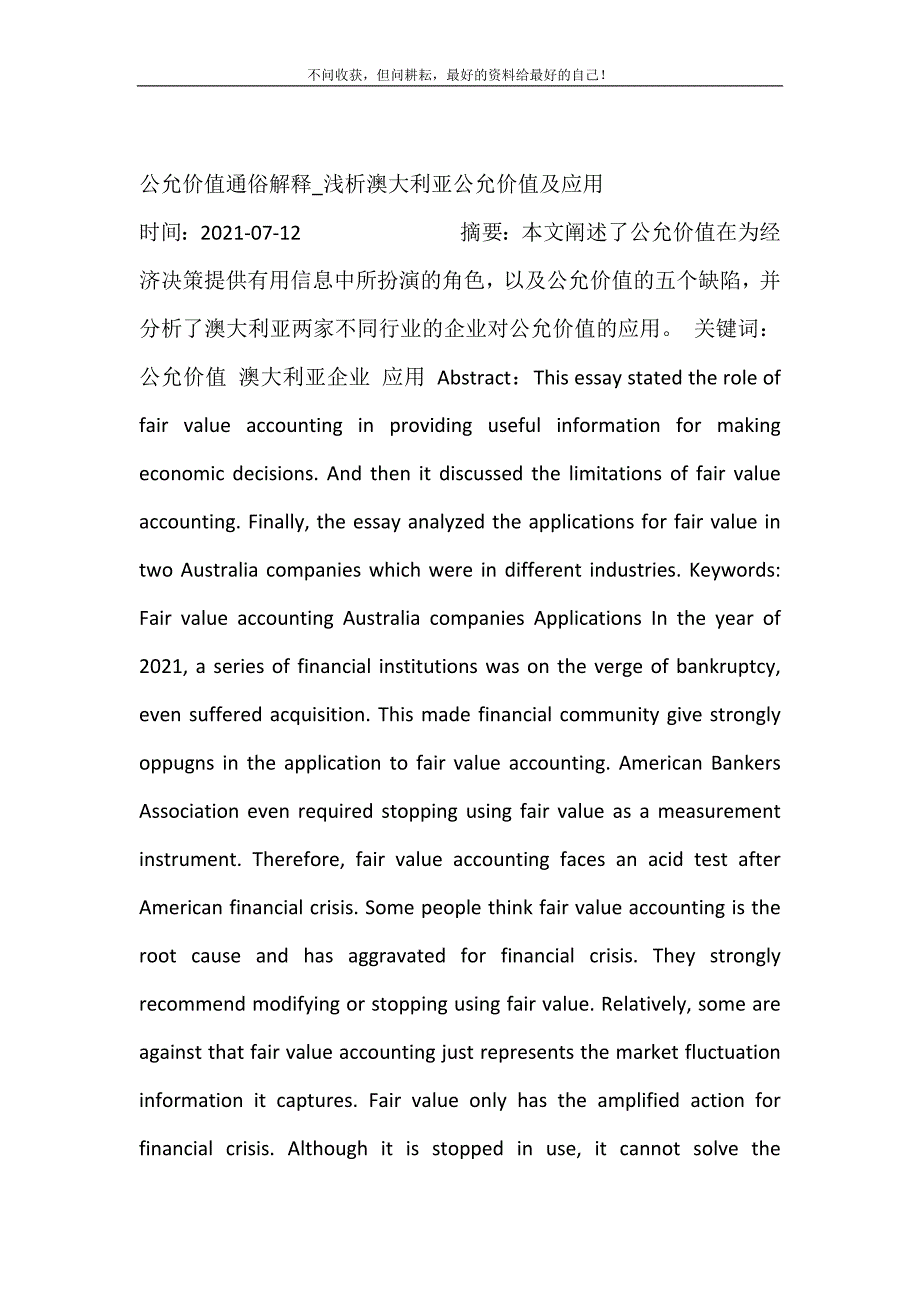 不问收获，但问耕耘，最好的资料给最好的自己！

公允价值通俗解释_浅析澳大利亚公允价值及应用

时间：2021-07-12 摘要：本文阐述了公允价值在为经济决策提供有用信息中所扮演的角色，以及公允价值的五个缺陷，并分析了澳大利亚两家不同行业的企业对公允价值的应用。 关键词：公允价值 澳大利亚企业 应用 Abstract：This essay stated the role of fair value accounting in providing useful information for making economic decisions. And then it discussed the limitations of fair value accounting. Finally, the essay analyzed the applications for fair value in two Australia companies which were in different industries. Keywords: Fair value accounting Australia companies Applications In the year of 2021, a series of financial institutions was on the verge of bankruptcy, even suffered acquisition. This made financial community give strongly oppugns in the application to fair value accounting. American Bankers Association even required stopping using fair value as a measurement instrument. Therefore, fair value accounting faces an acid test after American financial crisis. Some people think fair value accounting is the root cause and has aggravated for financial crisis. They strongly recommend modifying or stopping using fair value. Relatively, some are against that fair value accounting just represents the market fluctuation information it captures. Fair value only has the amplified action for financial crisis. Although it is stopped in use, it cannot solve the